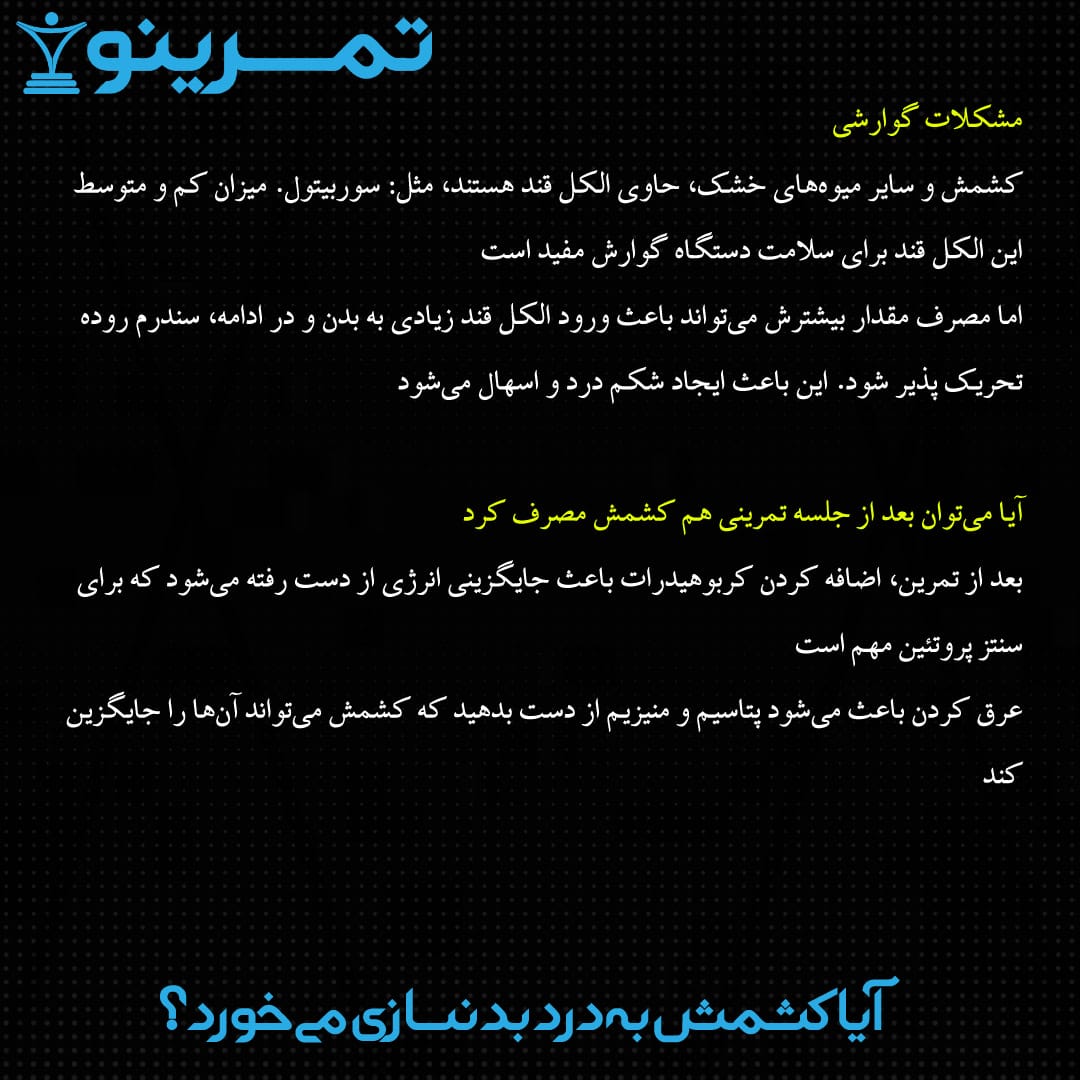 تمرینو

مشکلات گوارشی

کشمش و سایر میوه‌های خشک، حاوی الکل قند هستند، مثل: سوربیتول. میزان کم و متوسط این الکل قند برای سلامت دستگاه گوارش مفید است

اما مصرف مقدار بیشترش می‌تواند باعث ورود الکل قند زیادی به بدن و در ادامه، سندرم روده تحریک پذیر شود. این باعث ایجاد شکم درد و اسهال می‌شود

آیا می‌توان بعد از جلسه تمرینی هم کشمش مصرف کرد

بعد از تمرین، اضافه کردن کربوهیدرات باعث جایگزینی انرژی از دست رفته می‌شود که برای سنتز پروتئین مهم است

عرق کردن باعث می‌شود پتاسیم و منیزیم از دست بدهید که کشمش می‌تواند آن‌ها را جایگزین کند

آیا کشمش به درد بدنسازی می خورد؟